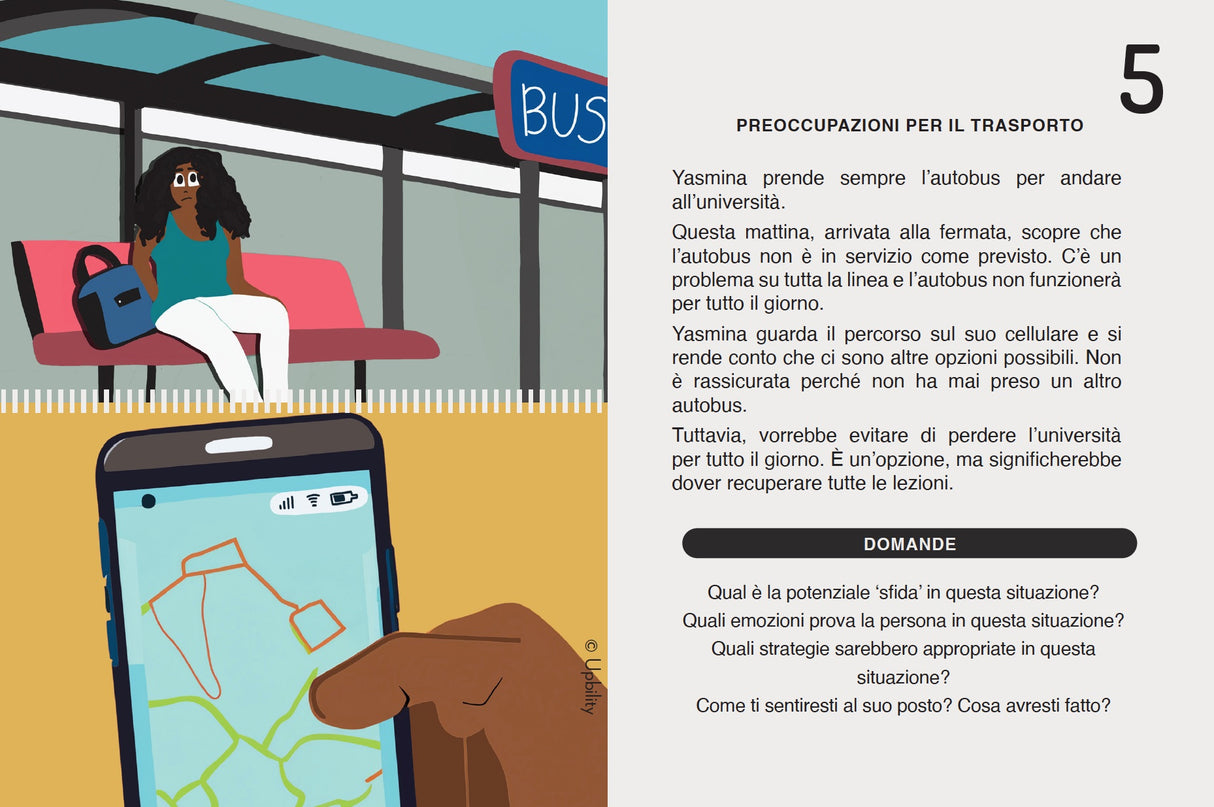 BUS

© Upbility

5

PREOCCUPAZIONI PER IL TRASPORTO

Yasmina prende sempre l'autobus per andare all'università.

Questa mattina, arrivata alla fermata, scopre che l'autobus non è in servizio come previsto. C'è un problema su tutta la linea e l'autobus non funzionerà per tutto il giorno.

Yasmina guarda il percorso sul suo cellulare e si rende conto che ci sono altre opzioni possibili. Non è rassicurata perché non ha mai preso un altro autobus.

Tuttavia, vorrebbe evitare di perdere l'università per tutto il giorno. È un'opzione, ma significherebbe dover recuperare tutte le lezioni.

DOMANDE

Qual è la potenziale 'sfida' in questa situazione?
Quali emozioni prova la persona in questa situazione?
Quali strategie sarebbero appropriate in questa situazione?
Come ti sentiresti al suo posto? Cosa avresti fatto?